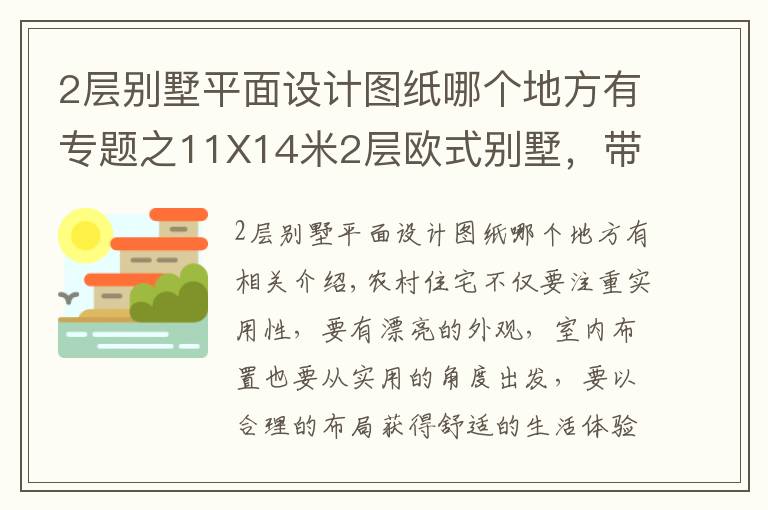 2层别墅平面设计图纸哪个地方有专题之11X14米2层欧式别墅，带

2层别墅平面设计图纸哪个地方有相关介绍，农村住宅不仅要注重实用性，要有漂亮的外观，室内布置也要从实用的角度出发，要以合理的布局获得舒适的生活体验